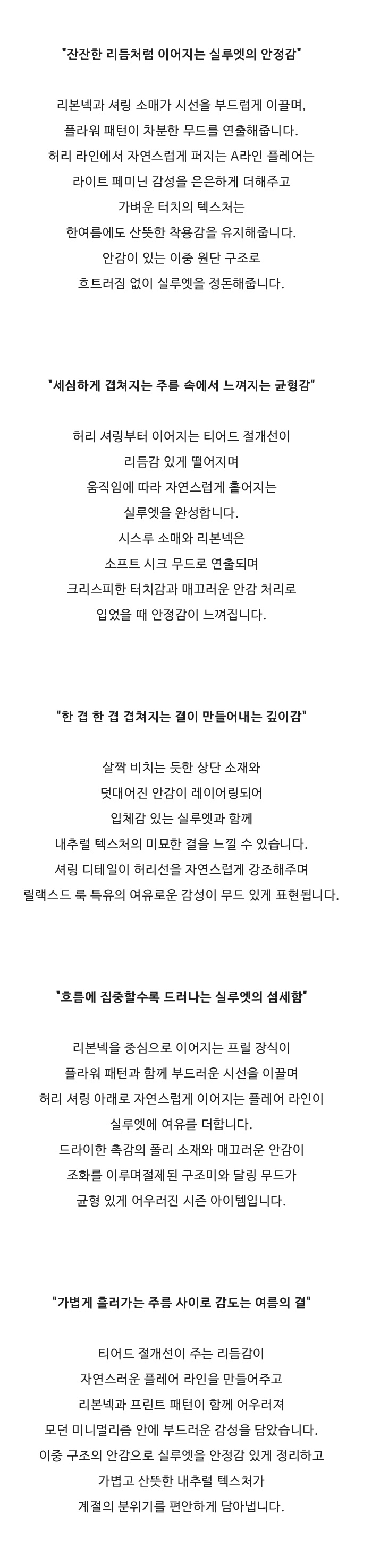 "잔잔한 리듬처럼 이어지는 실루엣의 안정감"

리본넥과 셔링 소매가 시선을 부드럽게 이끌며,
플라워 패턴이 차분한 무드를 연출해줍니다.
허리 라인에서 자연스럽게 퍼지는 A라인 플레어는
라이트 페미닌 감성을 은은하게 더해주고
가벼운 터치의 텍스처는
한여름에도 산뜻한 착용감을 유지해줍니다.
안감이 있는 이중 원단 구조로
흐트러짐 없이 실루엣을 정돈해줍니다.

"세심하게 겹쳐지는 주름 속에서 느껴지는 균형감"

허리 셔링부터 이어지는 티어드 절개선이
리듬감 있게 떨어지며
움직임에 따라 자연스럽게 흩어지는
실루엣을 완성합니다.
시스루 소매와 리본넥은
소프트 시크 무드로 연출되며
크리스피한 터치감과 매끄러운 안감 처리로
입었을 때 안정감이 느껴집니다.

"한 겹 한 겹 겹쳐지는 결이 만들어내는 깊이감"

살짝 비치는 듯한 상단 소재와
덧대어진 안감이 레이어링되어
입체감 있는 실루엣과 함께
내추럴 텍스처의 미묘한 결을 느낄 수 있습니다.
셔링 디테일이 허리선을 자연스럽게 강조해주며
릴랙스드 룩 특유의 여유로운 감성이 무드 있게 표현됩니다.

"흐름에 집중할수록 드러나는 실루엣의 섬세함"

리본넥을 중심으로 이어지는 프릴 장식이
플라워 패턴과 함께 부드러운 시선을 이끌며
허리 셔링 아래로 자연스럽게 이어지는 플레어 라인이
실루엣에 여유를 더합니다.
드라이한 촉감의 폴리 소재와 매끄러운 안감이
조화를 이루며절제된 구조미와 달링 무드가
균형 있게 어우러진 시즌 아이템입니다.

"가볍게 흘러가는 주름 사이로 감도는 여름의 결"

티어드 절개선이 주는 리듬감이
자연스러운 플레어 라인을 만들어주고
리본넥과 프린트 패턴이 함께 어우러져
모던 미니멀리즘 안에 부드러운 감성을 담았습니다.
이중 구조의 안감으로 실루엣을 안정감 있게 정리하고
가볍고 산뜻한 내추럴 텍스처가
계절의 분위기를 편안하게 담아냅니다.